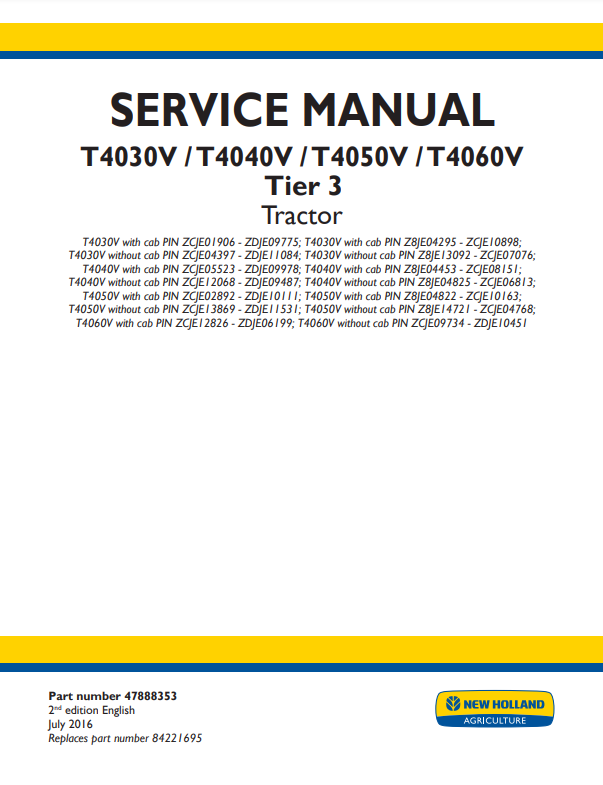 SERVICE MANUAL

T4030V / T4040V / T4050V / T4060V

Tier 3

Tractor

T4030V with cab PIN ZCJE01906 - ZDJE09775; T4030V with cab PIN Z8JE04295 - ZCJE10898; T4030V without cab PIN ZCJE04397 - ZDJE11084; T4030V without cab PIN Z8JE13092 - ZCJE07076; T4040V with cab PIN ZCJE05523 - ZDJE09978; T4040V with cab PIN Z8JE04453 - ZCJE08151; T4040V without cab PIN ZCJE12068 - ZDJE09487; T4040V without cab PIN Z8JE04825 - ZCJE06813; T4050V with cab PIN ZCJE02892 - ZDJE10111; T4050V with cab PIN Z8JE04822 - ZCJE10163; T4050V without cab PIN ZCJE13869 - ZDJE11531; T4050V without cab PIN Z8JE14721 - ZCJE04768; T4060V with cab PIN ZCJE12826 - ZDJE06199; T4060V without cab PIN ZCJE09734 - ZDJE10451

Part number 47888353
2$^{nd}$ edition English
July 2016
Replaces part number 84221695

NEW HOLLAND
AGRICULTURE